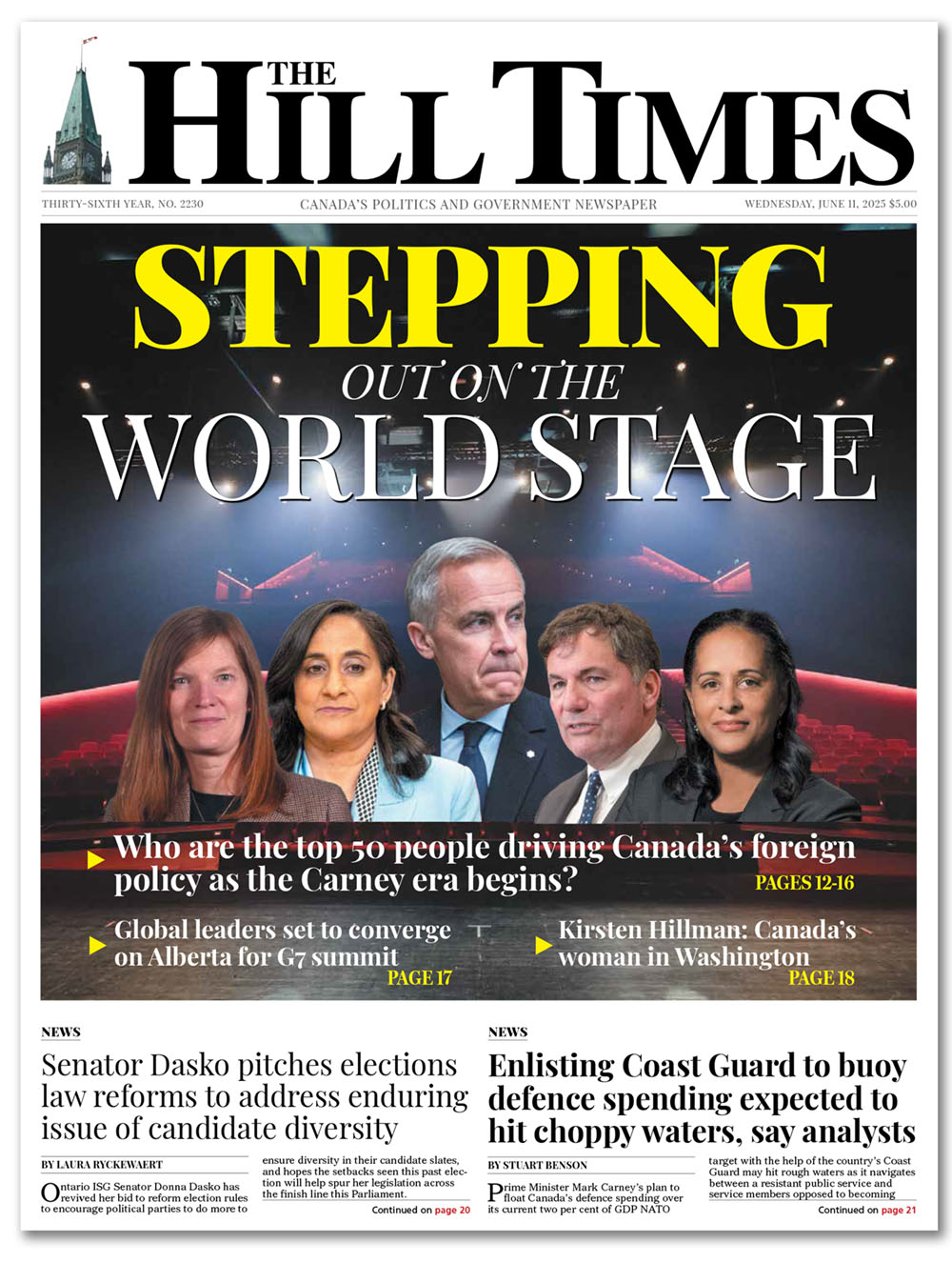 THE HILL TIMES

THIRTY-SIXTH YEAR, NO. 2230

CANADA'S POLITICS AND GOVERNMENT NEWSPAPER

WEDNESDAY, JUNE 11, 2025 $5.00

STEPPING OUT ON THE WORLD STAGE

Who are the top 50 people driving Canada's foreign policy as the Carney era begins?

PAGES 12-16

Global leaders set to converge on Alberta for G7 summit

PAGE 17

Kirsten Hillman: Canada's woman in Washington

PAGE 18

NEWS

Senator Dasko pitches elections law reforms to address enduring issue of candidate diversity

BY LAURA RYCKEWAERT

Ontario ISG Senator Donna Dasko has revived her bid to reform election rules to encourage political parties to do more to ensure diversity in their candidate slates, and hopes the setbacks seen this past election will help spur her legislation across the finish line this Parliament.

Continued on page 20

NEWS

Enlisting Coast Guard to buoy defence spending expected to hit choppy waters, say analysts

BY STUART BENSON

Prime Minister Mark Carney's plan to float Canada's defence spending over its current two per cent of GDP NATO target with the help of the country's Coast Guard may hit rough waters as it navigates between a resistant public service and service members opposed to becoming

Continued on page 21